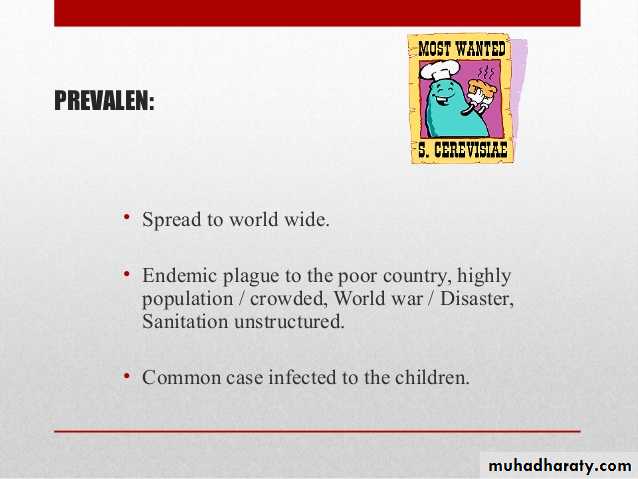 PREVALEN:

MOST WANTED

S. CEREVISIAE

• Spread to world wide.

• Endemic plague to the poor country, highly population / crowded, World war / Disaster, Sanitation unstructured.

• Common case infected to the children.

muhadharaty.com